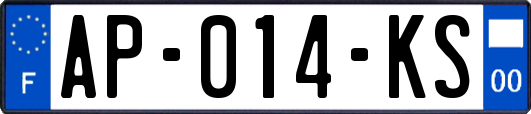 F
AP-014-KS
00